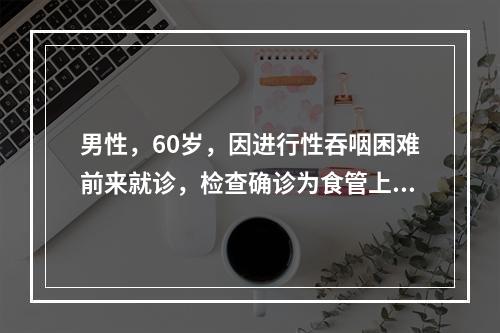 男性，60岁，因进行性吞咽困难前来就诊，检查确诊为食管上...